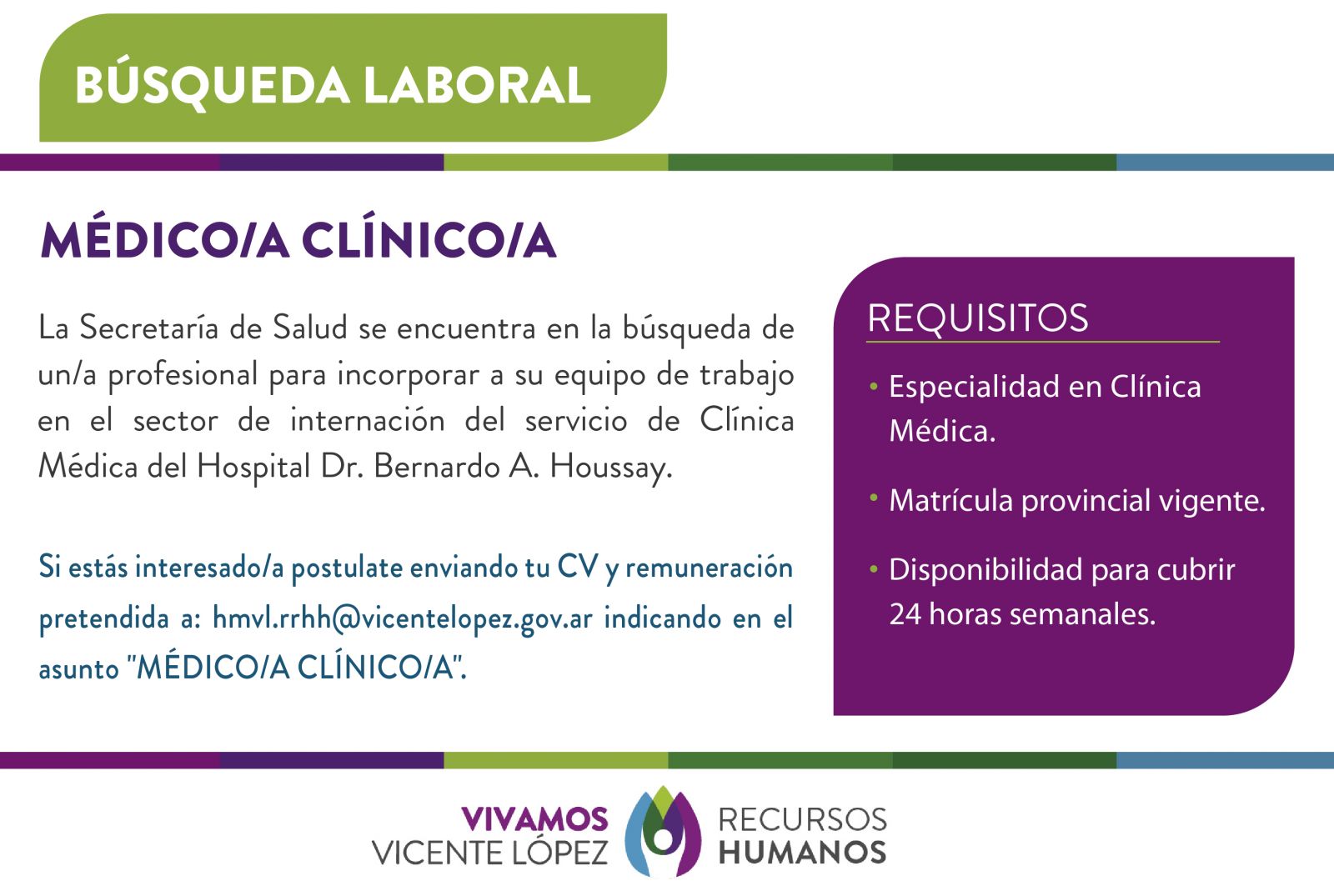 BÚSQUEDA LABORAL

MÉDICO/A CLÍNICO/A

La Secretaría de Salud se encuentra en la búsqueda de un/a profesional para incorporar a su equipo de trabajo en el sector de internación del servicio de Clínica Médica del Hospital Dr. Bernardo A. Houssay.

Si estás interesado/a postulate enviando tu CV y remuneración pretendida a: hmvl.rrhh@vicentelopez.gov.ar indicando en el asunto "MÉDICO/A CLÍNICO/A".

REQUISITOS

• Especialidad en Clínica Médica.

• Matrícula provincial vigente.

• Disponibilidad para cubrir 24 horas semanales.

VIVAMOS VICENTE LÓPEZ

RECURSOS HUMANOS